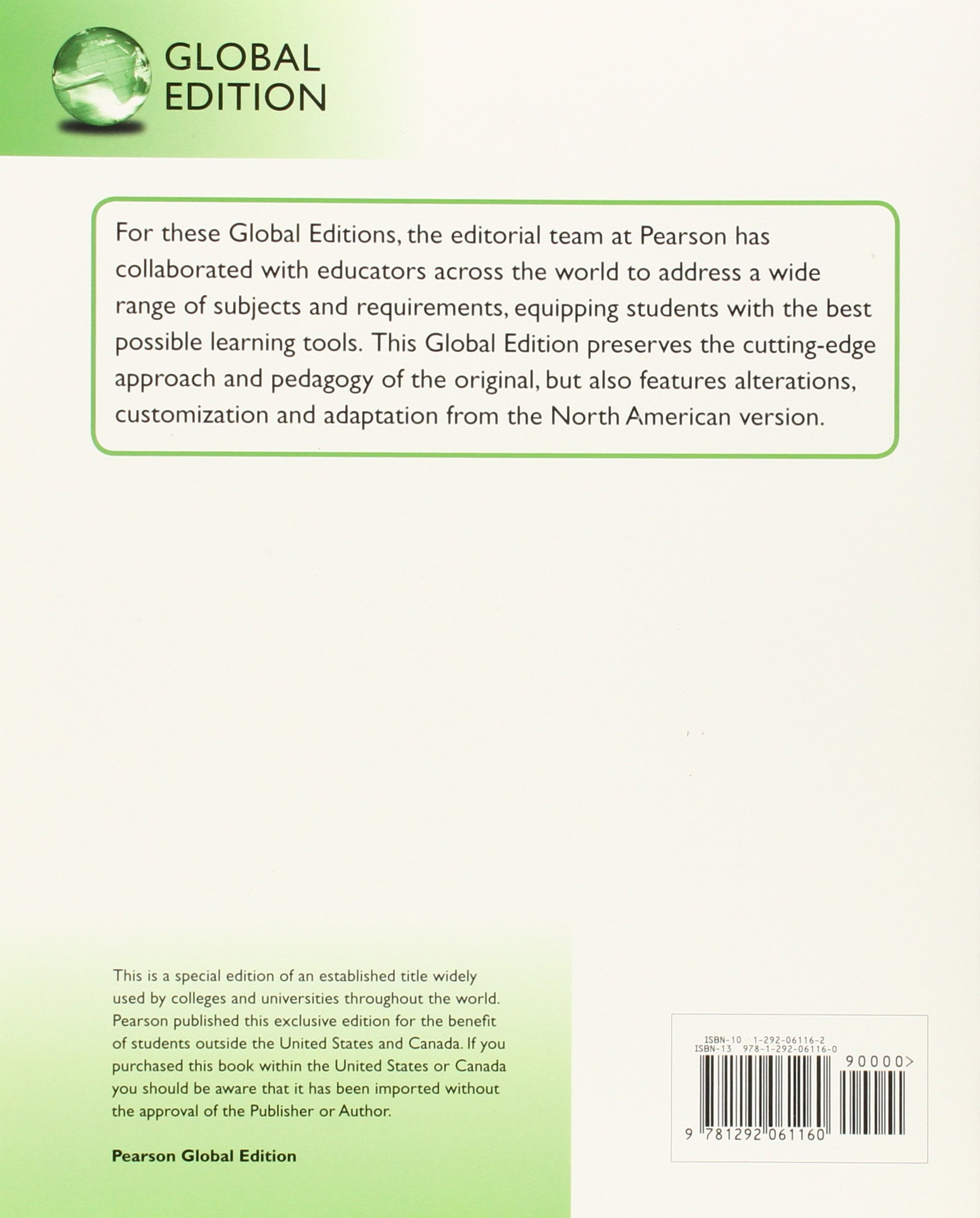 GLOBAL
EDITION

For these Global Editions, the editorial team at Pearson has collaborated with educators across the world to address a wide range of subjects and requirements, equipping students with the best possible learning tools. This Global Edition preserves the cutting-edge approach and pedagogy of the original, but also features alterations, customization and adaptation from the North American version.

This is a special edition of an established title widely used by colleges and universities throughout the world. Pearson published this exclusive edition for the benefit of students outside the United States and Canada. If you purchased this book within the United States or Canada you should be aware that it has been imported without the approval of the Publisher or Author.

Pearson Global Edition

ISBN-10 1-292-06116-2
ISBN-13 978-1-292-06116-0
90000>
9 781292 061160